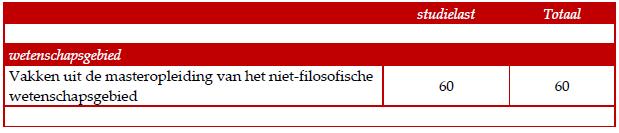 |  | studielast | Totaal |
|---|---|---|
|  |  |  |
| wetenschapsgebied |  |  |
| Vakken uit de masteropleiding van het niet-filosofische wetenschapsgebied | 60 | 60 |
|  |  |  |